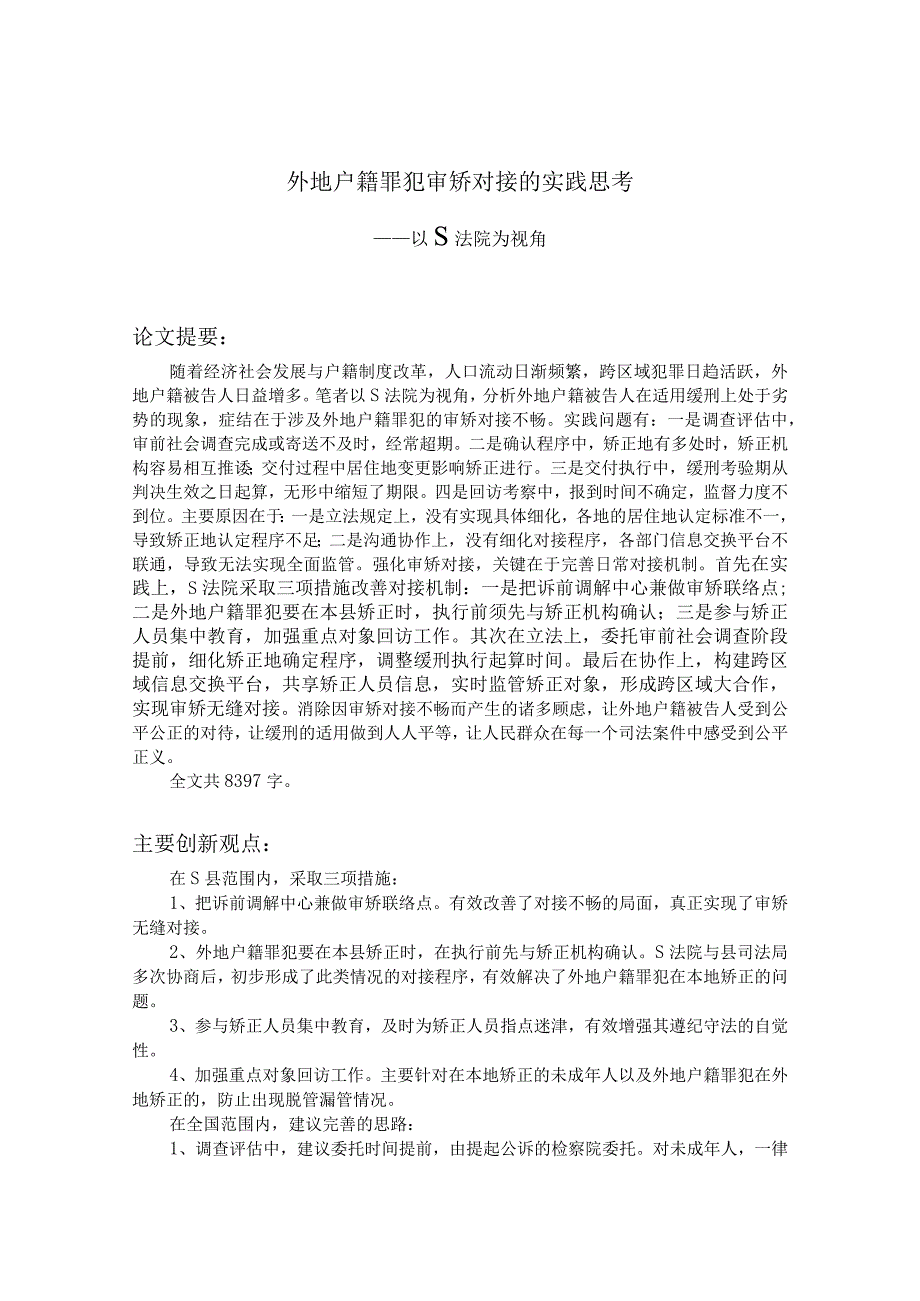 外地户籍罪犯审矫对接的实践思考

——以S法院为视角

论文提要：

随着经济社会发展与户籍制度改革，人口流动日渐频繁，跨区域犯罪日趋活跃，外地户籍被告人日益增多。笔者以S法院为视角，分析外地户籍被告人在适用缓刑上处于劣势的现象，症结在于涉及外地户籍罪犯的审矫对接不畅。实践问题有：一是调查评估中，审前社会调查完成或寄送不及时，经常超期。二是确认程序中，矫正地有多处时，矫正机构容易相互推诿；交付过程中居住地变更影响矫正进行。三是交付执行中，缓刑考验期从判决生效之日起算，无形中缩短了期限。四是回访考察中，报到时间不确定，监督力度不到位。主要原因在于：一是立法规定上，没有实现具体细化，各地的居住地认定标准不一，导致矫正地认定程序不足；二是沟通协作上，没有细化对接程序，各部门信息交换平台不联通，导致无法实现全面监管。强化审矫对接，关键在于完善日常对接机制。首先在实践上，S法院采取三项措施改善对接机制：一是把诉前调解中心兼做审矫联络点；二是外地户籍罪犯要在本县矫正时，执行前须先与矫正机构确认；三是参与矫正人员集中教育，加强重点对象回访工作。其次在立法上，委托审前社会调查阶段提前，细化矫正地确定程序，调整缓刑执行起算时间。最后在协作上，构建跨区域信息交换平台，共享矫正人员信息，实时监管矫正对象，形成跨区域大合作，实现审矫无缝对接。消除因审矫对接不畅而产生的诸多顾虑，让外地户籍被告人受到公平公正的对待，让缓刑的适用做到人人平等，让人民群众在每一个司法案件中感受到公平正义。

全文共8397字。

主要创新观点：

在S县范围内，采取三项措施：

1、把诉前调解中心兼做审矫联络点。有效改善了对接不畅的局面，真正实现了审矫无缝对接。

2、外地户籍罪犯要在本县矫正时，在执行前先与矫正机构确认。S法院与县司法局多次协商后，初步形成了此类情况的对接程序，有效解决了外地户籍罪犯在本地矫正的问题。

3、参与矫正人员集中教育，及时为矫正人员指点迷津，有效增强其遵纪守法的自觉性。

4、加强重点对象回访工作。主要针对在本地矫正的未成年人以及外地户籍罪犯在外地矫正的，防止出现脱管漏管情况。

在全国范围内，建议完善的思路：

1、调查评估中，建议委托时间提前，由提起公诉的检察院委托。对未成年人，一律